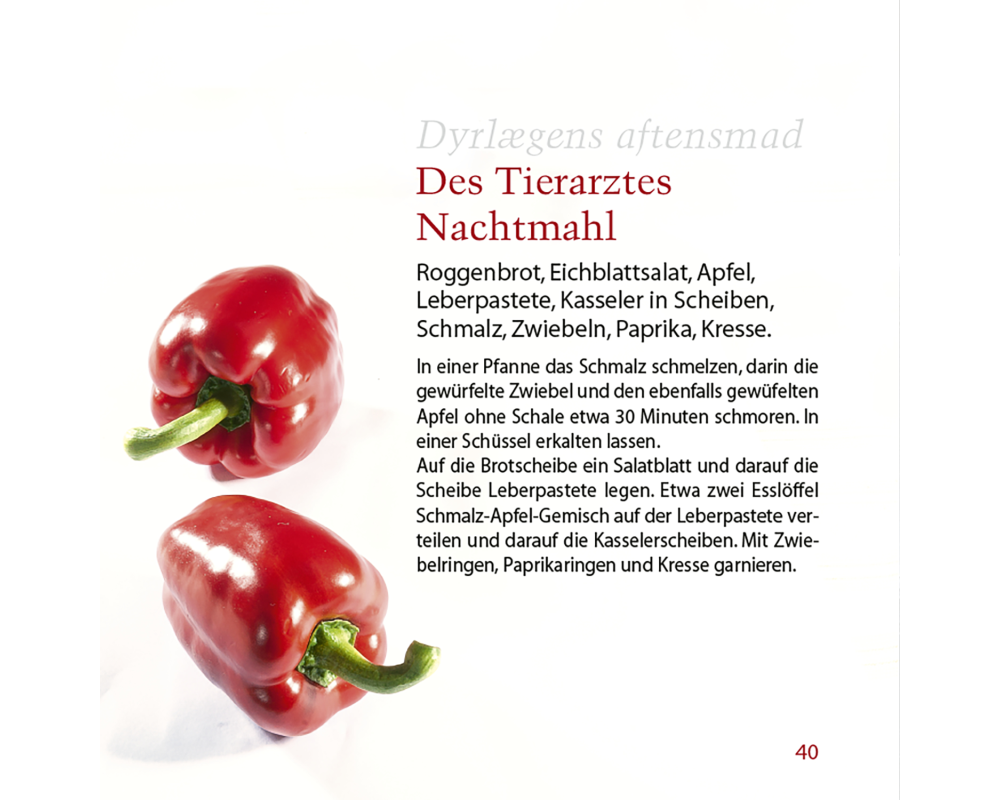 Dyrlægens aftensmad

Des Tierarztes Nachtmahl

Roggenbrot, Eichblattsalat, Apfel, Leberpastete, Kasseler in Scheiben, Schmalz, Zwiebeln, Paprika, Kresse.

In einer Pfanne das Schmalz schmelzen, darin die gewürfelte Zwiebel und den ebenfalls gewüfelten Apfel ohne Schale etwa 30 Minuten schmoren. In einer Schüssel erkalten lassen.
Auf die Brotscheibe ein Salatblatt und darauf die Scheibe Leberpastete legen. Etwa zwei Esslöffel Schmalz-Apfel-Gemisch auf der Leberpastete verteilen und darauf die Kasselerscheiben. Mit Zwiebelringen, Paprikaringen und Kresse garnieren.

40